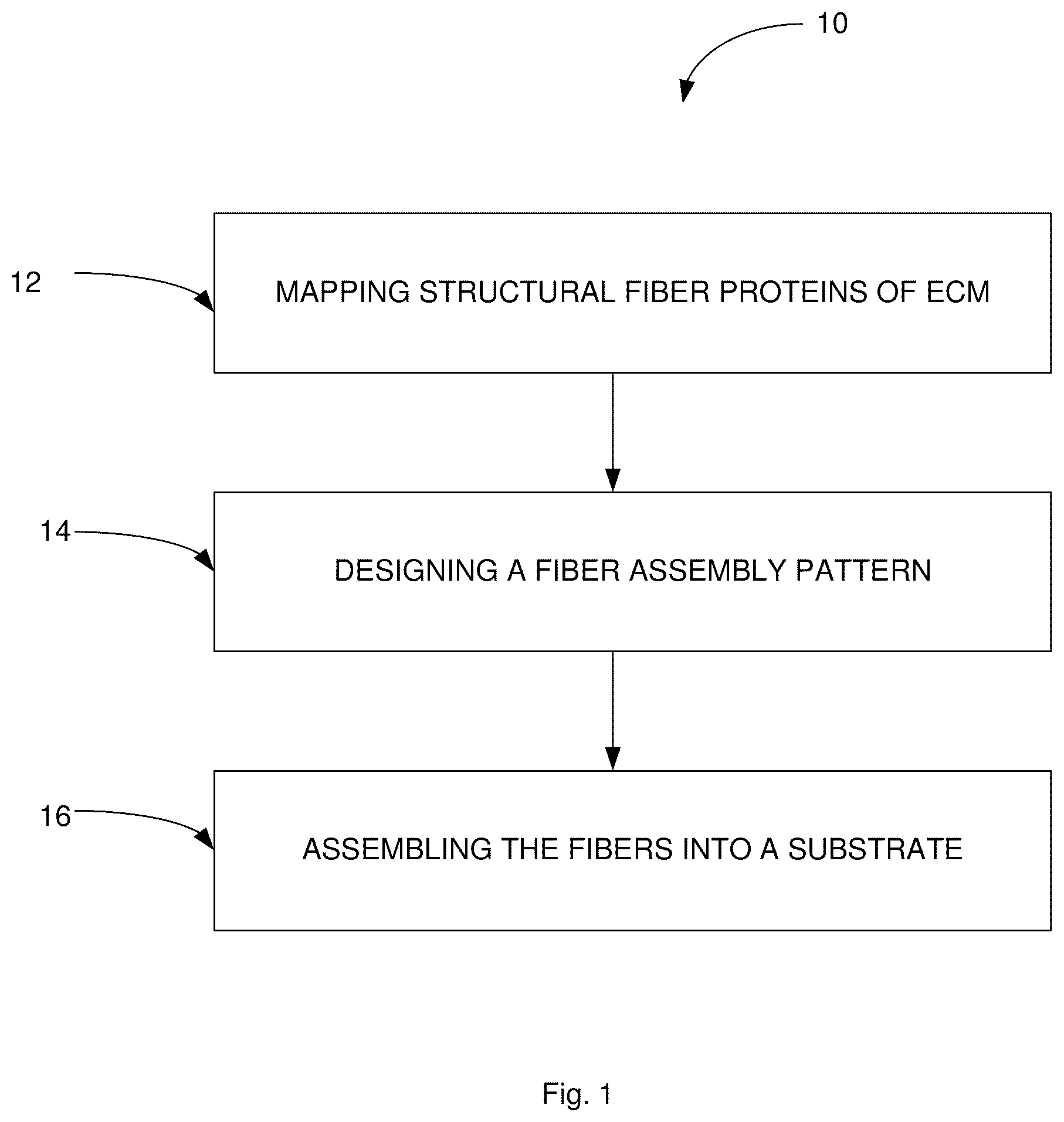 10

12

MAPPING STRUCTURAL FIBER PROTEINS OF ECM

14

DESIGNING A FIBER ASSEMBLY PATTERN

16

ASSEMBLING THE FIBERS INTO A SUBSTRATE

Fig. 1